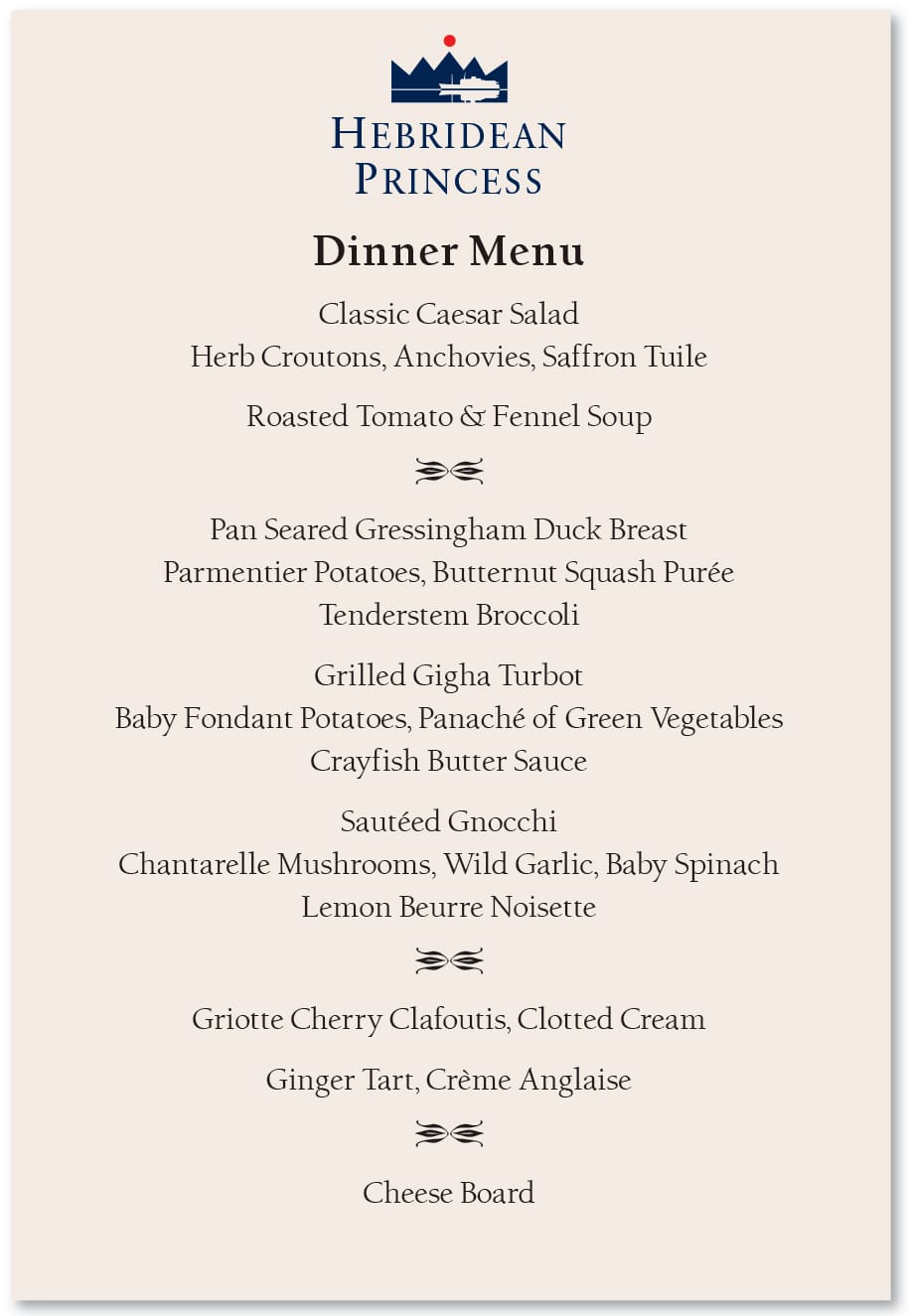 HEBRIDEAN PRINCESS

Dinner Menu

Classic Caesar Salad
Herb Croutons, Anchovies, Saffron Tuile

Roasted Tomato & Fennel Soup

Pan Seared Gressingham Duck Breast
Parmentier Potatoes, Butternut Squash Purée
Tenderstem Broccoli

Grilled Gigha Turbot
Baby Fondant Potatoes, Panaché of Green Vegetables
Crayfish Butter Sauce

Sautéed Gnocchi
Chantarelle Mushrooms, Wild Garlic, Baby Spinach
Lemon Beurre Noisette

Griotte Cherry Clafoutis, Clotted Cream

Ginger Tart, Crème Anglaise

Cheese Board